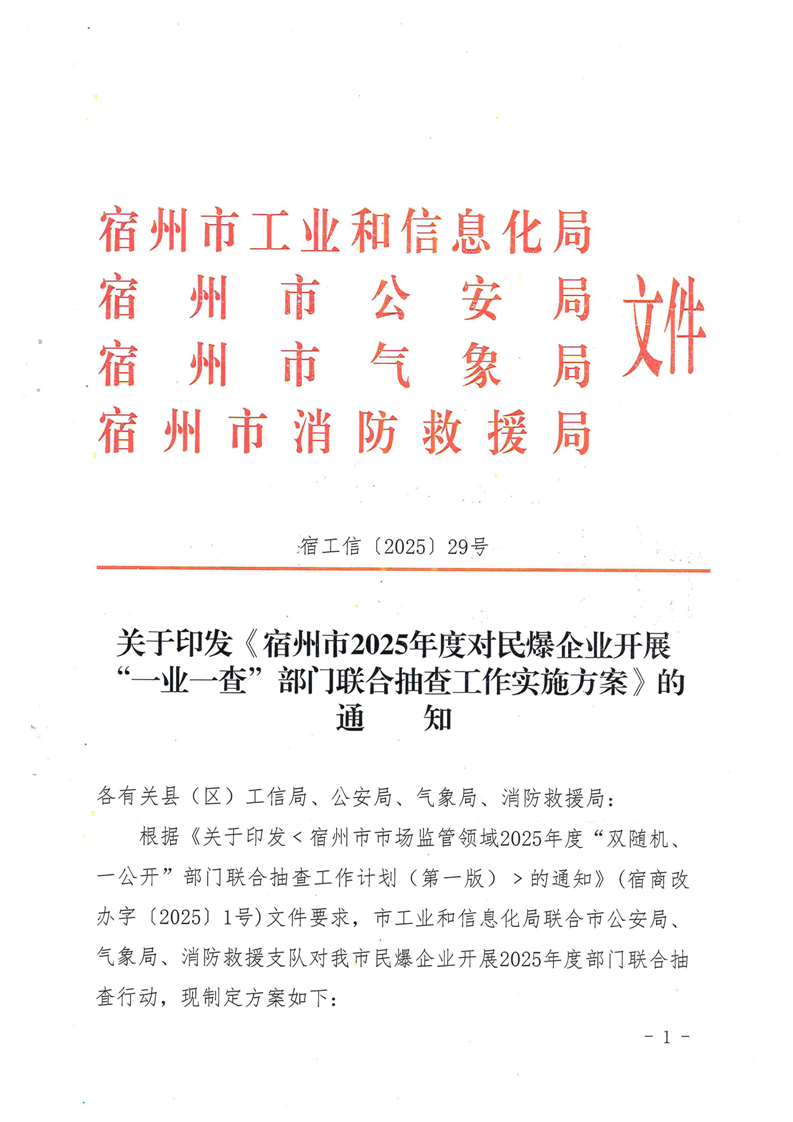 宿州市工业和信息化局
宿州市公安局
宿州市气象局
宿州市消防救援局

文件

宿工信〔2025〕29号

关于印发《宿州市2025年度对民爆企业开展“一业一查”部门联合抽查工作实施方案》的通知

各有关县（区）工信局、公安局、气象局、消防救援局：

根据《关于印发＜宿州市市场监管领域2025年度“双随机、一公开”部门联合抽查工作计划（第一版）＞的通知》（宿商改办字〔2025〕1号）文件要求，市工业和信息化局联合市公安局、气象局、消防救援支队对我市民爆企业开展2025年度部门联合抽查行动，现制定方案如下：

- 1 -